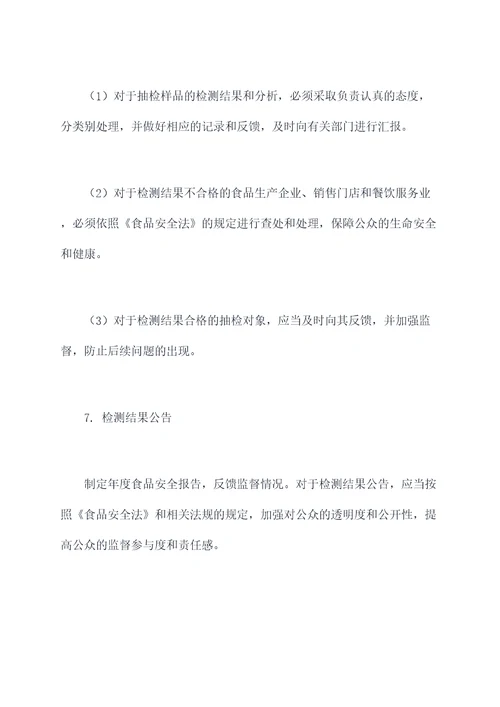 （1）对于抽检样品的检测结果和分析，必须采取负责认真的态度，分类别处理，并做好相应的记录和反馈，及时向有关部门进行汇报。

（2）对于检测结果不合格的食品生产企业、销售门店和餐饮服务业，必须依照《食品安全法》的规定进行查处和处理，保障公众的生命安全和健康。

（3）对于检测结果合格的抽检对象，应当及时向其反馈，并加强监督，防止后续问题的出现。

7. 检测结果公告

制定年度食品安全报告，反馈监督情况。对于检测结果公告，应当按照《食品安全法》和相关法规的规定，加强对公众的透明度和公开性，提高公众的监督参与度和责任感。